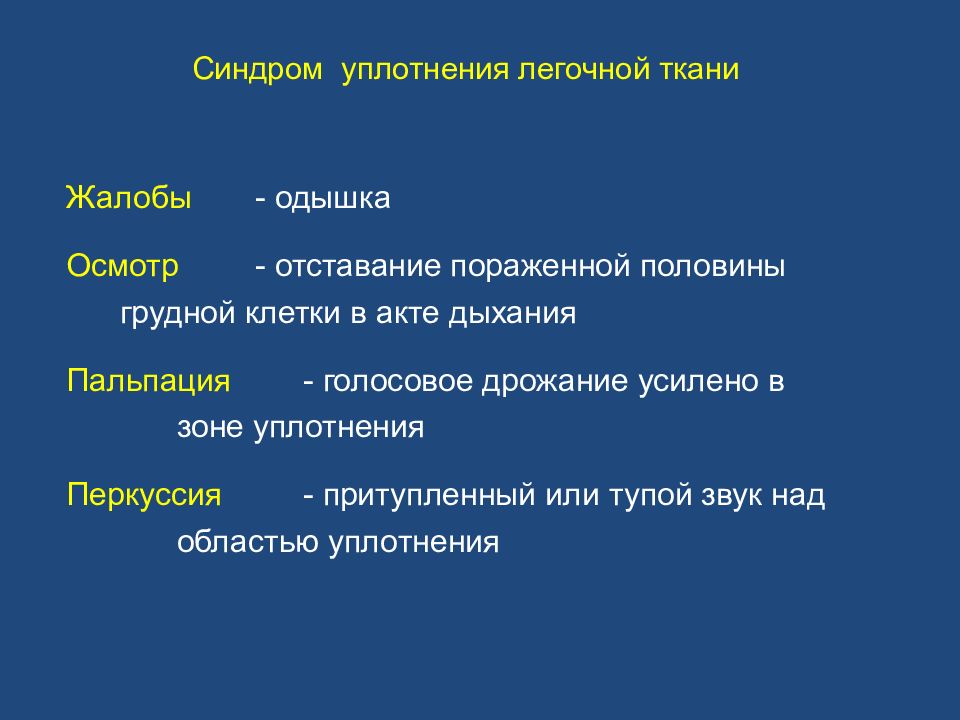 Синдром уплотнения легочной ткани

Жалобы - одышка

Осмотр - отставание пораженной половины грудной клетки в акте дыхания

Пальпация - голосовое дрожание усилено в зоне уплотнения

Перкуссия - притупленный или тупой звук над областью уплотнения